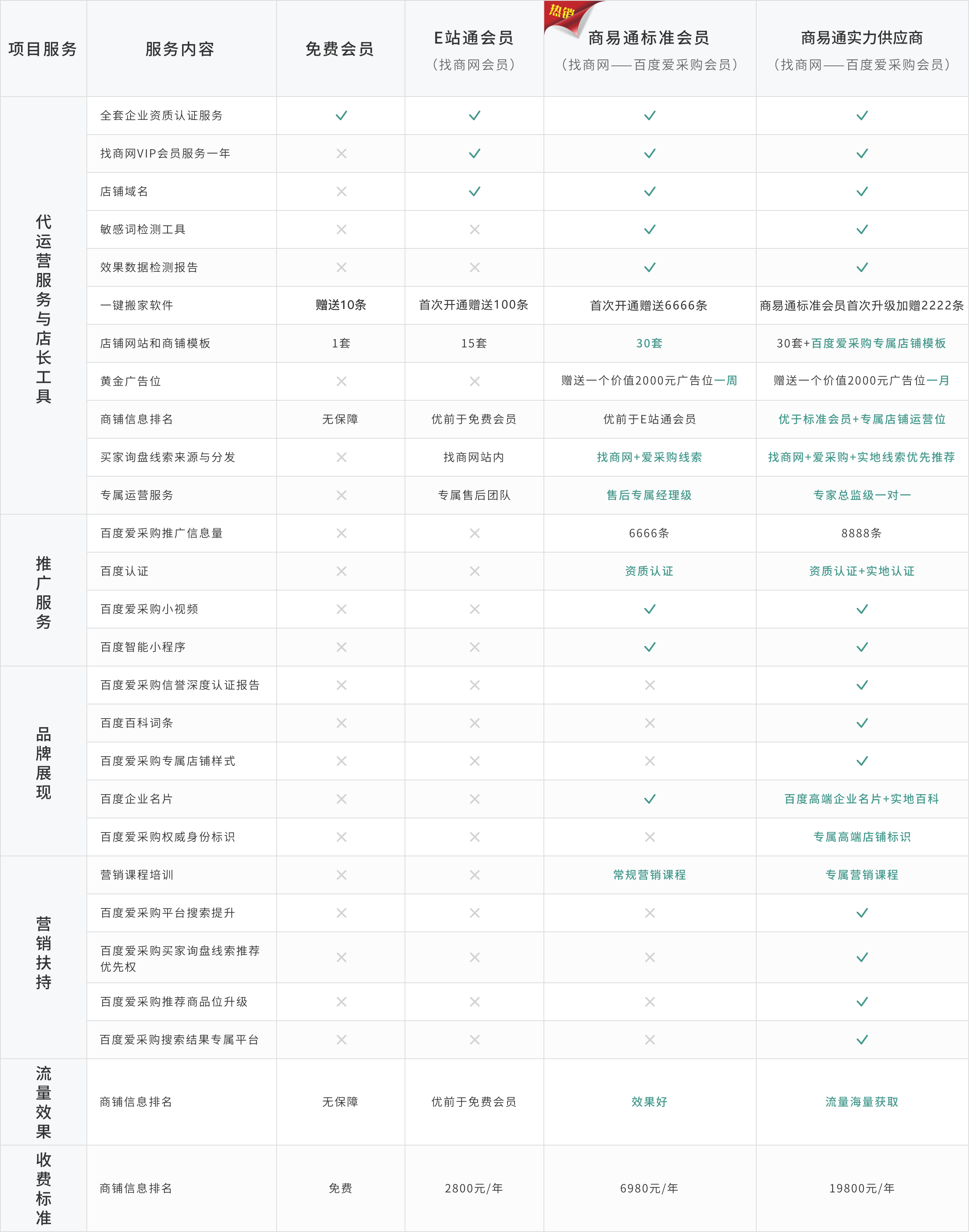 | 项目服务 | 服务内容 | 免费会员 | E站通会员（找商网会员） | 热销 商易通标准会员（找商网——百度爱采购会员） | 商易通实力供应商（找商网——百度爱采购会员） |
|---|---|---|---|---|---|
| 代运营服务与店长工具 | 全套企业资质认证服务 | ✓ | ✓ | ✓ | ✓ |
| | 找商网VIP会员服务一年 | × | ✓ | ✓ | ✓ |
| | 店铺域名 | × | ✓ | ✓ | ✓ |
| | 敏感词检测工具 | × | × | ✓ | ✓ |
| | 效果数据检测报告 | × | × | ✓ | ✓ |
| | 一键搬家软件 | 赠送10条 | 首次开通赠送100条 | 首次开通赠送6666条 | 商易通标准会员首次升级加赠2222条 |
| | 店铺网站和商铺模板 | 1套 | 15套 | 30套 | 30套+百度爱采购专属店铺模板 |
| | 黄金广告位 | × | × | 赠送一个价值2000元广告位一周 | 赠送一个价值2000元广告位一月 |
| | 商铺信息排名 | 无保障 | 优前于免费会员 | 优前于E站通会员 | 优于标准会员+专属店铺运营位 |
| | 买家询盘线索来源与分发 | × | 找商网站内 | 找商网+爱采购线索 | 找商网+爱采购+实地线索优先推荐 |
| | 专属运营服务 | × | 专属售后团队 | 售后专属经理级 | 专家总监级一对一 |
| 推广服务 | 百度爱采购推广信息量 | × | × | 6666条 | 8888条 |
| | 百度认证 | × | × | 资质认证 | 资质认证+实地认证 |
| | 百度爱采购小视频 | × | × | ✓ | ✓ |
| | 百度智能小程序 | × | × | ✓ | ✓ |
| 品牌展现 | 百度爱采购信誉深度认证报告 | × | × | × | ✓ |
| | 百度百科词条 | × | × | × | ✓ |
| | 百度爱采购专属店铺样式 | × | × | × | ✓ |
| | 百度企业名片 | × | × | ✓ | 百度高端企业名片+实地百科 |
| | 百度爱采购权威身份标识 | × | × | × | 专属高端店铺标识 |
| 营销扶持 | 营销课程培训 | × | × | 常规营销课程 | 专属营销课程 |
| | 百度爱采购平台搜索提升 | × | × | × | ✓ |
| | 百度爱采购买家询盘线索推荐优先权 | × | × | × | ✓ |
| | 百度爱采购推荐商品位升级 | × | × | × | ✓ |
| | 百度爱采购搜索结果专属平台 | × | × | × | ✓ |
| 流量效果 | 商铺信息排名 | 无保障 | 优前于免费会员 | 效果好 | 流量海量获取 |
| 收费标准 | 商铺信息排名 | 免费 | 2800元/年 | 6980元/年 | 19800元/年 |